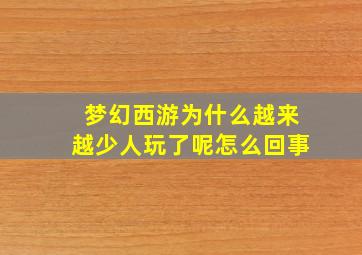 梦幻西游为什么越来越少人玩了呢怎么回事